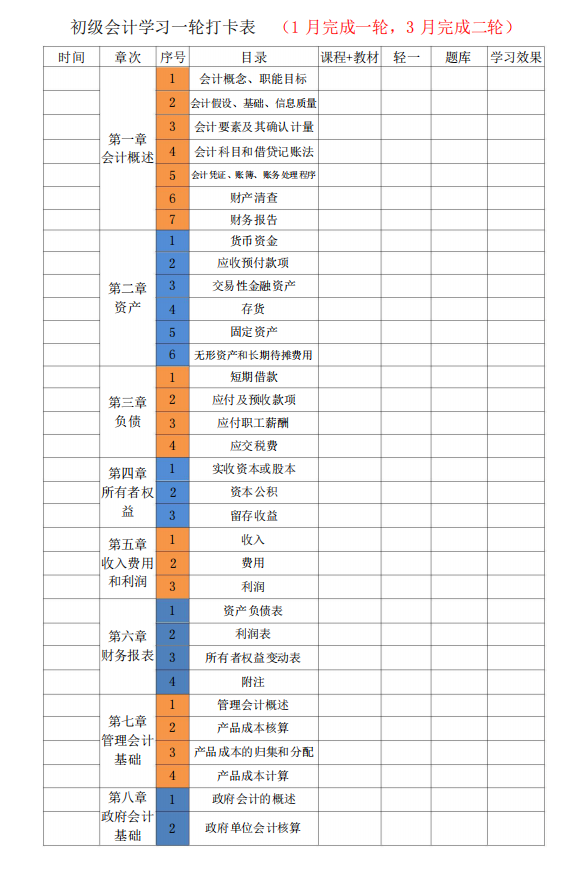 初级会计学习一轮打卡表 （1 月完成一轮，3 月完成二轮）

| 时间 | 章次 | 序号 | 目录 | 课程+教材 | 轻一 | 题库 | 学习效果 |
|---|---|---|---|---|---|---|---|
| | 第一章 会计概述 | 1 | 会计概念、职能目标 | | | | |
| | | 2 | 会计假设、基础、信息质量 | | | | |
| | | 3 | 会计要素及其确认计量 | | | | |
| | | 4 | 会计科目和借贷记账法 | | | | |
| | | 5 | 会计凭证、账簿、账务处理程序 | | | | |
| | | 6 | 财产清查 | | | | |
| | | 7 | 财务报告 | | | | |
| | 第二章 资产 | 1 | 货币资金 | | | | |
| | | 2 | 应收预付款项 | | | | |
| | | 3 | 交易性金融资产 | | | | |
| | | 4 | 存货 | | | | |
| | | 5 | 固定资产 | | | | |
| | | 6 | 无形资产和长期待摊费用 | | | | |
| | 第三章 负债 | 1 | 短期借款 | | | | |
| | | 2 | 应付及预收款项 | | | | |
| | | 3 | 应付职工薪酬 | | | | |
| | | 4 | 应交税费 | | | | |
| | 第四章 所有者权益 | 1 | 实收资本或股本 | | | | |
| | | 2 | 资本公积 | | | | |
| | | 3 | 留存收益 | | | | |
| | 第五章 收入费用和利润 | 1 | 收入 | | | | |
| | | 2 | 费用 | | | | |
| | | 3 | 利润 | | | | |
| | 第六章 财务报表 | 1 | 资产负债表 | | | | |
| | | 2 | 利润表 | | | | |
| | | 3 | 所有者权益变动表 | | | | |
| | | 4 | 附注 | | | | |
| | 第七章 管理会计基础 | 1 | 管理会计概述 | | | | |
| | | 2 | 产品成本核算 | | | | |
| | | 3 | 产品成本的归集和分配 | | | | |
| | | 4 | 产品成本计算 | | | | |
| | 第八章 政府会计基础 | 1 | 政府会计的概述 | | | | |
| | | 2 | 政府单位会计核算 | | | | |